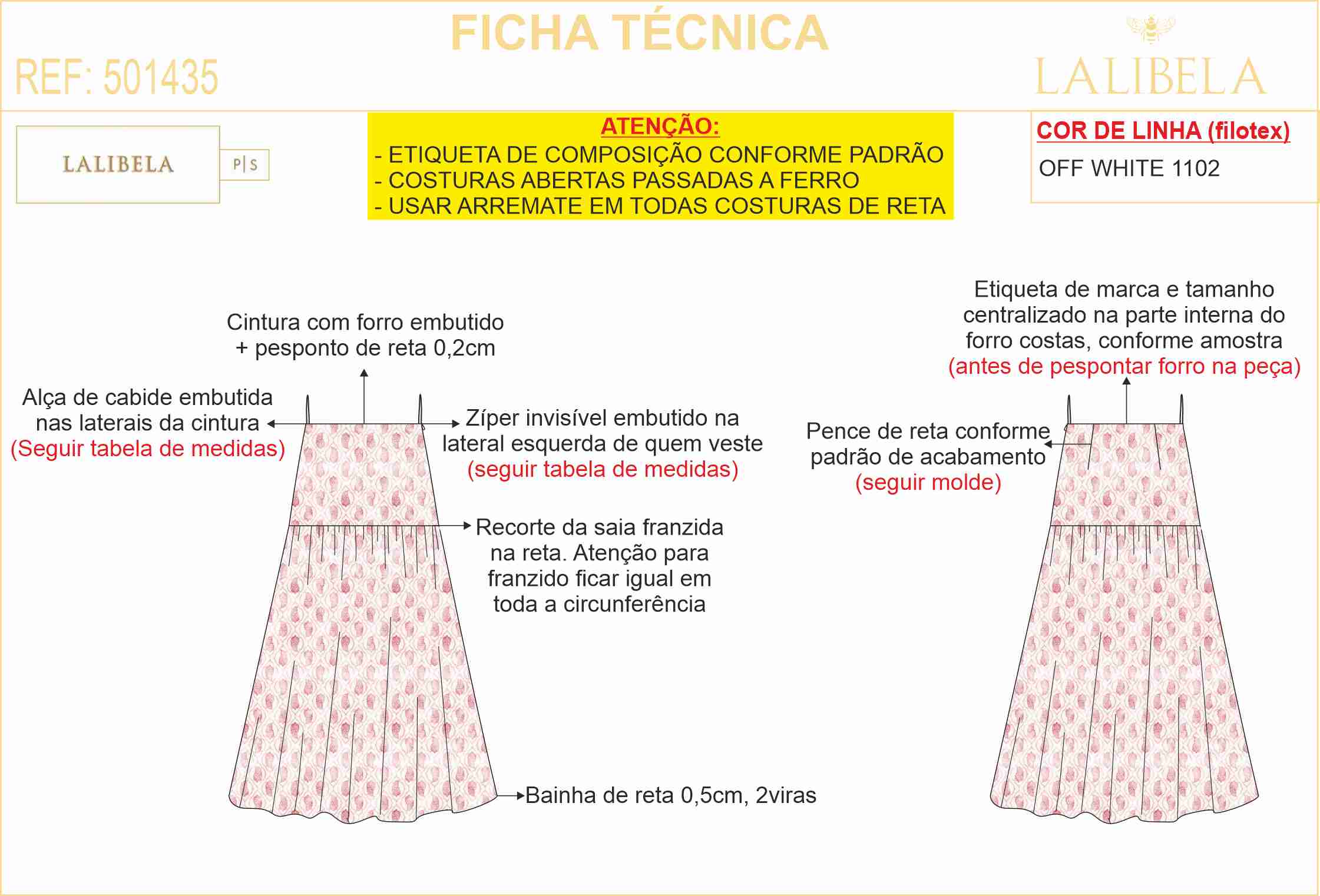 FICHA TÉCNICA

REF: 501435

LALIBELA

LALIBELA

P|S

ATENÇÃO:
- ETIQUETA DE COMPOSIÇÃO CONFORME PADRÃO
- COSTURAS ABERTAS PASSADAS A FERRO
- USAR ARREMATE EM TODAS COSTURAS DE RETA

COR DE LINHA (filotex)
OFF WHITE 1102

Cintura com forro embutido + pesponto de reta 0,2cm

Alça de cabide embutida nas laterais da cintura
(Seguir tabela de medidas)

Zíper invisível embutido na lateral esquerda de quem veste
(seguir tabela de medidas)

Recorte da saia franzida na reta. Atenção para franzido ficar igual em toda a circunferência

Bainha de reta 0,5cm, 2viras

Etiqueta de marca e tamanho centralizado na parte interna do forro costas, conforme amostra
(antes de pespontar forro na peça)

Pence de reta conforme padrão de acabamento
(seguir molde)